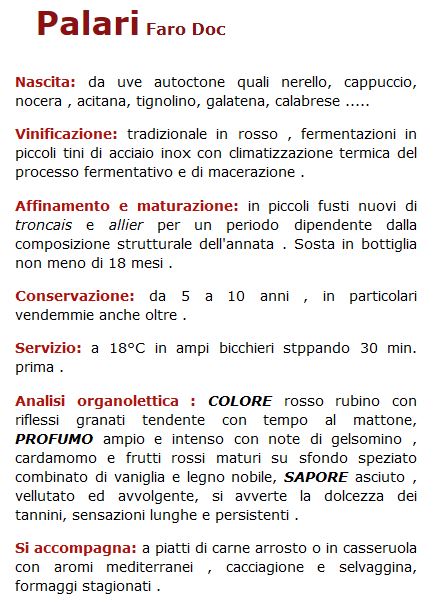 Palari Faro Doc

Nascita: da uve autoctone quali nerello, cappuccio, nocera , acitana, tignolino, galatena, calabrese .....

Vinificazione: tradizionale in rosso , fermentazioni in piccoli tini di acciaio inox con climatizzazione termica del processo fermentativo e di macerazione .

Affinamento e maturazione: in piccoli fusti nuovi di troncais e allier per un periodo dipendente dalla composizione strutturale dell'annata . Sosta in bottiglia non meno di 18 mesi .

Conservazione: da 5 a 10 anni , in particolari vendemmie anche oltre .

Servizio: a 18°C in ampi bicchieri stppando 30 min. prima .

Analisi organolettica : COLORE rosso rubino con riflessi granati tendente con tempo al mattone, PROFUMO ampio e intenso con note di gelsomino , cardamomo e frutti rossi maturi su sfondo speziato combinato di vaniglia e legno nobile, SAPORE asciuto , vellutato ed avvolgente, si avverte la dolcezza dei tannini, sensazioni lunghe e persistenti .

Si accompagna: a piatti di carne arrosto o in casseruola con aromi mediterranei , cacciagione e selvaggina, formaggi stagionati .